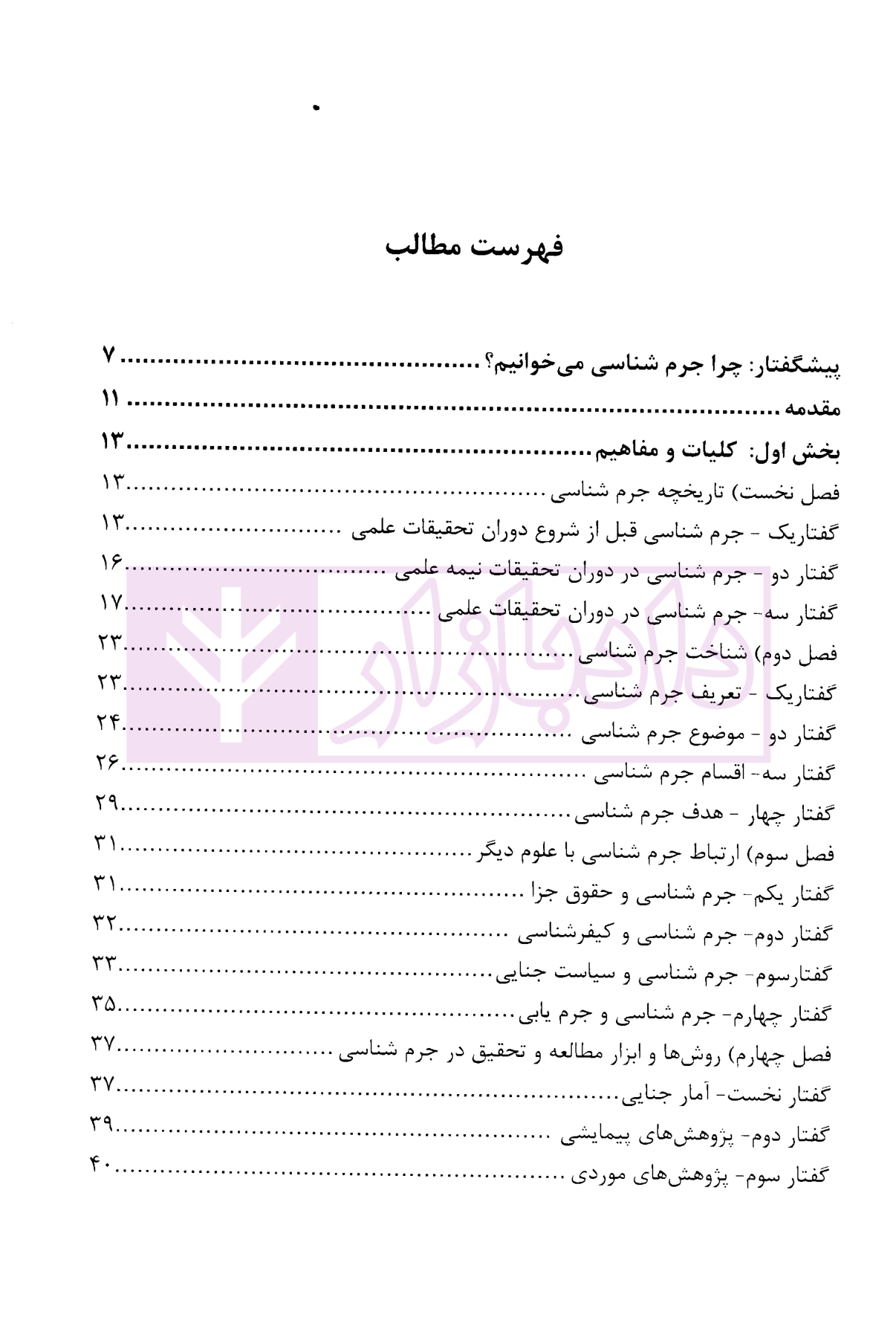 فهرست مطالب

پیشگفتار: چرا جرم شناسی می‌خوانیم؟ ۷
مقدمه ۱۱
بخش اول: کلیات و مفاهیم ۱۳
فصل نخست) تاریخچه جرم شناسی ۱۳
گفتاریک - جرم شناسی قبل از شروع دوران تحقیقات علمی ۱۳
گفتار دو - جرم شناسی در دوران تحقیقات نیمه علمی ۱۶
گفتار سه- جرم شناسی در دوران تحقیقات علمی ۱۷
فصل دوم) شناخت جرم شناسی ۲۳
گفتاریک - تعریف جرم شناسی ۲۳
گفتار دو - موضوع جرم شناسی ۲۴
گفتار سه- اقسام جرم شناسی ۲۶
گفتار چهار - هدف جرم شناسی ۲۹
فصل سوم) ارتباط جرم شناسی با علوم دیگر ۳۱
گفتار یکم- جرم شناسی و حقوق جزا ۳۱
گفتار دوم- جرم شناسی و کیفرشناسی ۳۲
گفتارسوم- جرم شناسی و سیاست جنایی ۳۳
گفتار چهارم- جرم شناسی و جرم یابی ۳۵
فصل چهارم) روش‌ها و ابزار مطالعه و تحقیق در جرم شناسی ۳۷
گفتار نخست- آمار جنایی ۳۷
گفتار دوم- پژوهش‌های پیمایشی ۳۹
گفتار سوم- پژوهش‌های موردی ۴۰

دادبازار